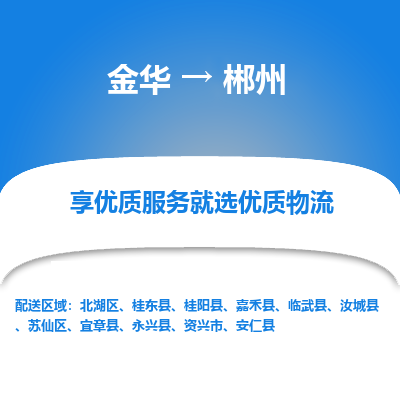 金华 → 郴州

享优质服务就选优质物流

配送区域：北湖区、桂东县、桂阳县、嘉禾县、临武县、汝城县、苏仙区、宜章县、永兴县、资兴市、安仁县